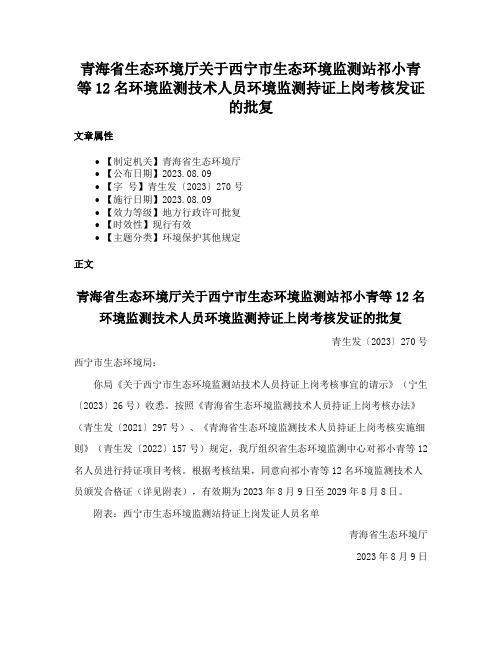 青海省生态环境厅关于西宁市生态环境监测站祁小青等 12 名环境监测技术人员环境监测持证上岗考核发证的批复

文章属性

• 【制定机关】青海省生态环境厅
• 【公布日期】2023.08.09
• 【字 号】青生发〔2023〕270 号
• 【施行日期】2023.08.09
• 【效力等级】地方行政许可批复
• 【时效性】现行有效
• 【主题分类】环境保护其他规定

正文

青海省生态环境厅关于西宁市生态环境监测站祁小青等 12 名环境监测技术人员环境监测持证上岗考核发证的批复

青生发〔2023〕270 号

西宁市生态环境局：

你局《关于西宁市生态环境监测站技术人员持证上岗考核事宜的请示》（宁生〔2023〕26 号）收悉。按照《青海省生态环境监测技术人员持证上岗考核办法》（青生发〔2021〕297 号）、《青海省生态环境监测技术人员持证上岗考核实施细则》（青生发〔2022〕157 号）规定，我厅组织省生态环境监测中心对祁小青等 12 名人员进行持证项目考核。根据考核结果，同意向祁小青等 12 名环境监测技术人员颁发合格证（详见附表），有效期为 2023 年 8 月 9 日至 2029 年 8 月 8 日。

附表：西宁市生态环境监测站持证上岗发证人员名单

青海省生态环境厅

2023 年 8 月 9 日